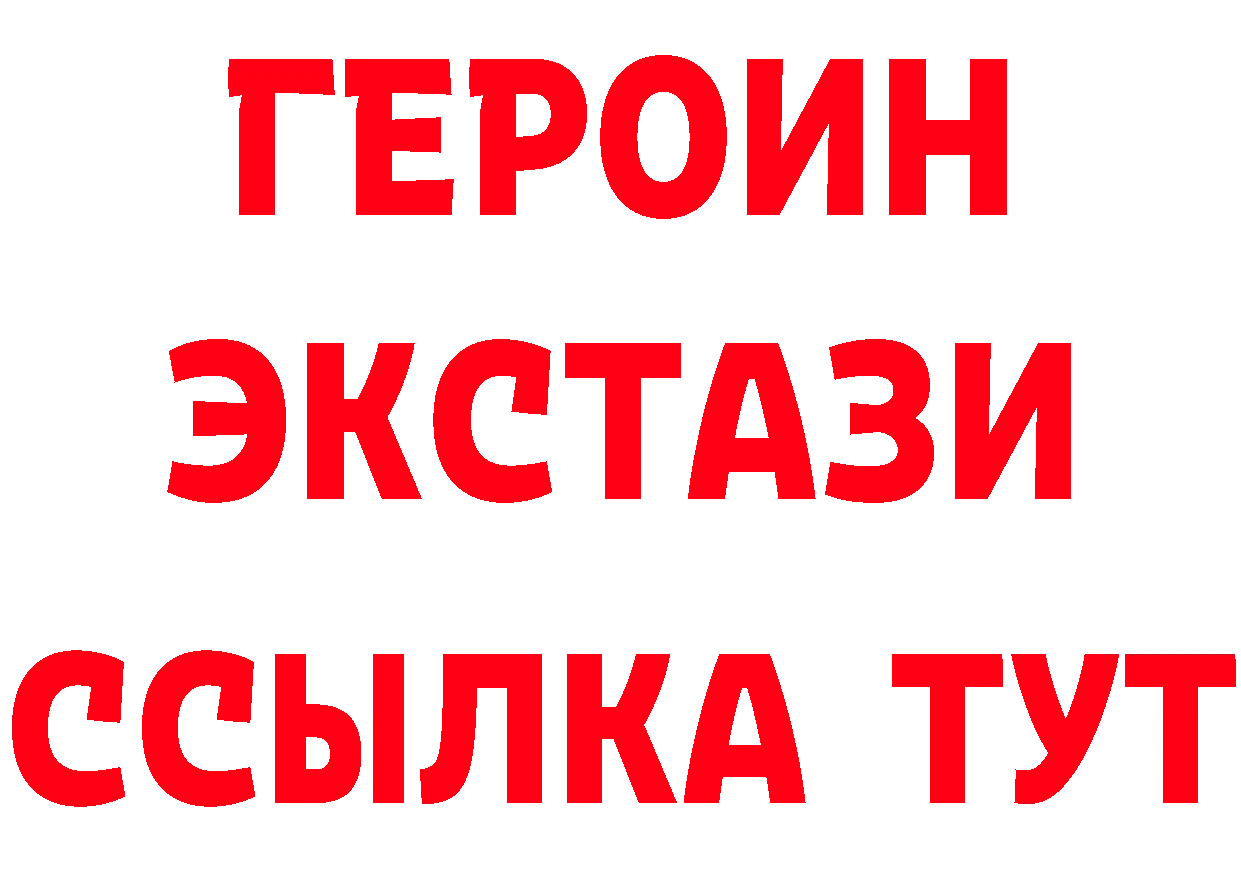 ГЕРОИН
ЭКСТАЗИ
ССЫЛКА ТУТ